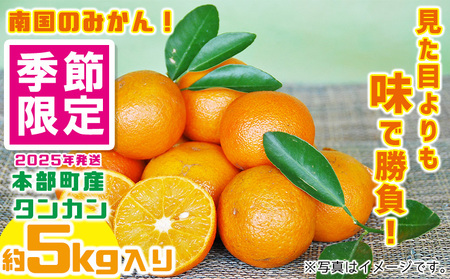 南国のみかん！

季節限定

2025年発送
本部町産
タンカン
約5kg入り

見た目よりも味で勝負！

※写真はイメージです。